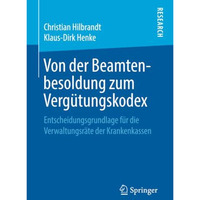 Christian Hilbrandt
Klaus-Dirk Henke

RESEARCH

Von der Beamtenbesoldung zum Vergütungskodex

Entscheidungsgrundlage für die Verwaltungsräte der Krankenkassen

Springer